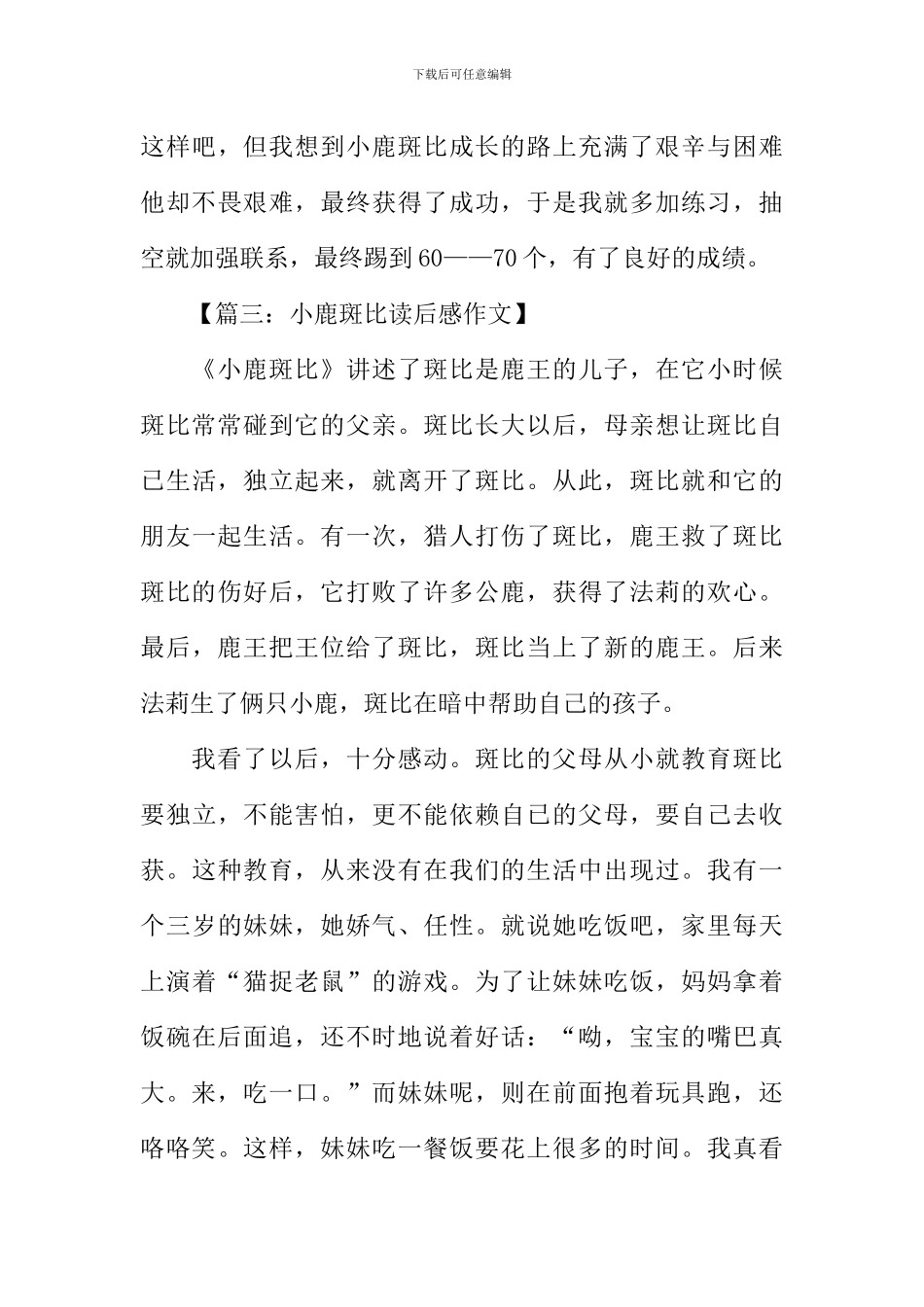 下载后可任意编辑

这样吧，但我想到小鹿斑比成长的路上充满了艰辛与困难他却不畏艰难，最终获得了成功，于是我就多加练习，抽空就加强联系，最终踢到60——70个，有了良好的成绩。

【篇三：小鹿斑比读后感作文】

《小鹿斑比》讲述了斑比是鹿王的儿子，在它小时候斑比常常碰到它的父亲。斑比长大以后，母亲想让斑比自己生活，独立起来，就离开了斑比。从此，斑比就和它的朋友一起生活。有一次，猎人打伤了斑比，鹿王救了斑比斑比的伤好后，它打败了许多公鹿，获得了法莉的欢心。最后，鹿王把王位给了斑比，斑比当上了新的鹿王。后来法莉生了俩只小鹿，斑比在暗中帮助自己的孩子。

我看了以后，十分感动。斑比的父母从小就教育斑比要独立，不能害怕，更不能依赖自己的父母，要自己去收获。这种教育，从来没有在我们的生活中出现过。我有一个三岁的妹妹，她娇气、任性。就说她吃饭吧，家里每天上演着“猫捉老鼠”的游戏。为了让妹妹吃饭，妈妈拿着饭碗在后面追，还不时地说着好话：“呦，宝宝的嘴巴真大。来，吃一口。”而妹妹呢，则在前面抱着玩具跑，还咯咯笑。这样，妹妹吃一餐饭要花上很多的时间。我真看